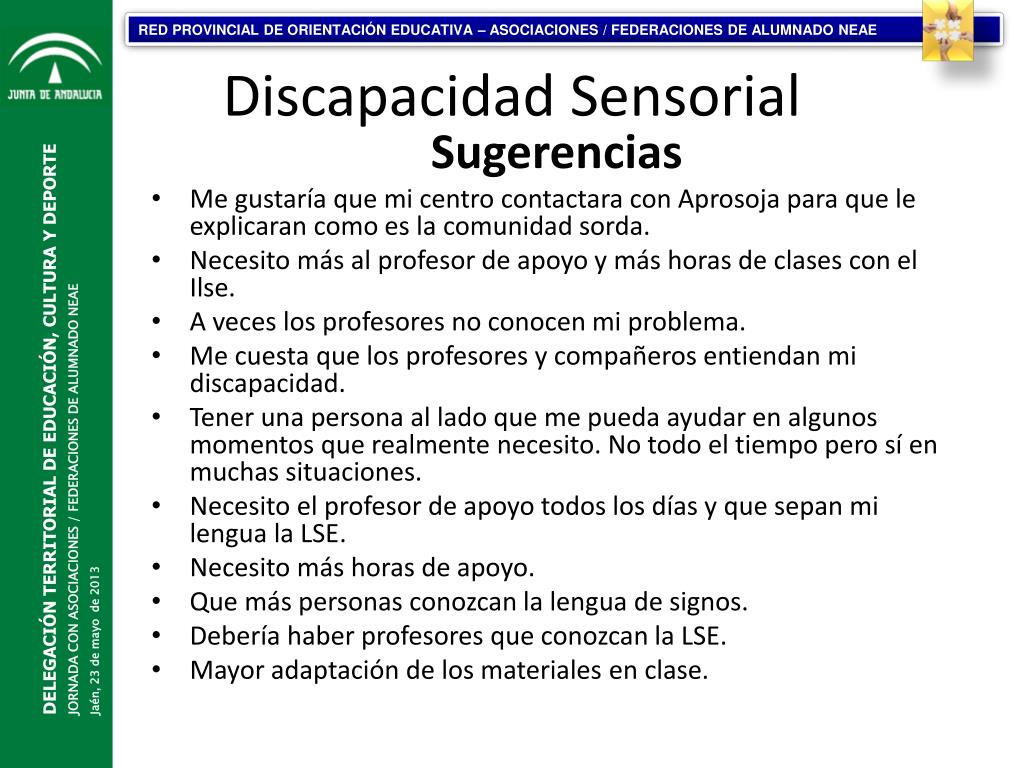 JUNTA DE ANDALUCIA

DELEGACIÓN TERRITORIAL DE EDUCACIÓN, CULTURA Y DEPORTE
JORNADA CON ASOCIACIONES / FEDERACIONES DE ALUMNADO NEAE
Jaén, 23 de mayo de 2013

RED PROVINCIAL DE ORIENTACIÓN EDUCATIVA – ASOCIACIONES / FEDERACIONES DE ALUMNADO NEAE

Discapacidad Sensorial
Sugerencias

• Me gustaría que mi centro contactara con Aprosoja para que le explicaran como es la comunidad sorda.
• Necesito más al profesor de apoyo y más horas de clases con el Ilse.
• A veces los profesores no conocen mi problema.
• Me cuesta que los profesores y compañeros entiendan mi discapacidad.
• Tener una persona al lado que me pueda ayudar en algunos momentos que realmente necesito. No todo el tiempo pero sí en muchas situaciones.
• Necesito el profesor de apoyo todos los días y que sepan mi lengua la LSE.
• Necesito más horas de apoyo.
• Que más personas conozcan la lengua de signos.
• Debería haber profesores que conozcan la LSE.
• Mayor adaptación de los materiales en clase.